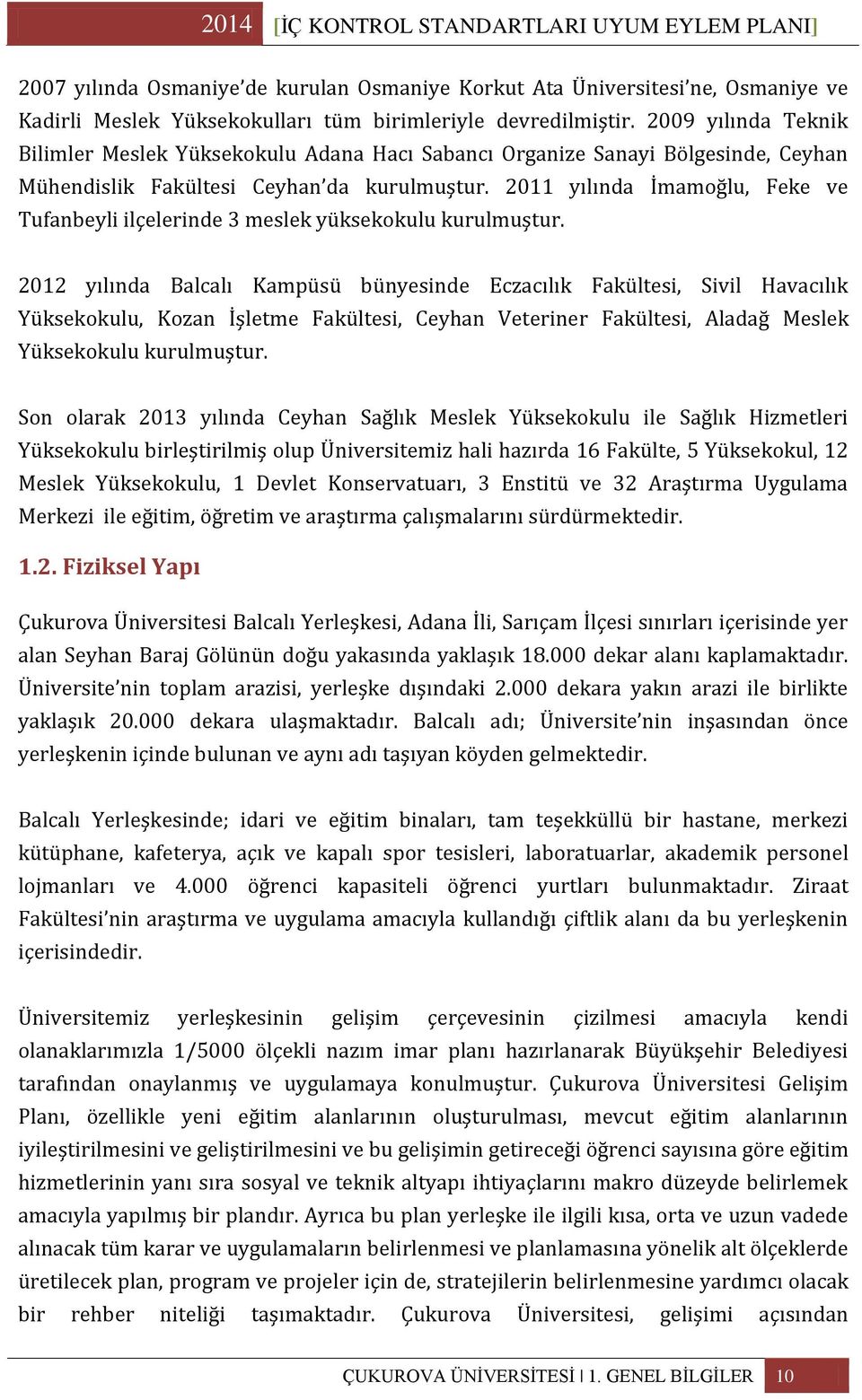 2014 [İÇ KONTROL STANDARTLARI UYUM EYLEM PLANI]

2007 yılında Osmaniye'de kurulan Osmaniye Korkut Ata Üniversitesi'ne, Osmaniye ve Kadirli Meslek Yüksekokulları tüm birimleriyle devredilmiştir. 2009 yılında Teknik Bilimler Meslek Yüksekokulu Adana Hacı Sabancı Organize Sanayi Bölgesinde, Ceyhan Mühendislik Fakültesi Ceyhan'da kurulmuştur. 2011 yılında İmamoğlu, Feke ve Tufanbeyli ilçelerinde 3 meslek yüksekokulu kurulmuştur.

2012 yılında Balcalı Kampüsü bünyesinde Eczacılık Fakültesi, Sivil Havacılık Yüksekokulu, Kozan İşletme Fakültesi, Ceyhan Veteriner Fakültesi, Aladağ Meslek Yüksekokulu kurulmuştur.

Son olarak 2013 yılında Ceyhan Sağlık Meslek Yüksekokulu ile Sağlık Hizmetleri Yüksekokulu birleştirilmiş olup Üniversitemiz hali hazırda 16 Fakülte, 5 Yüksekokul, 12 Meslek Yüksekokulu, 1 Devlet Konservatuarı, 3 Enstitü ve 32 Araştırma Uygulama Merkezi ile eğitim, öğretim ve araştırma çalışmalarını sürdürmektedir.

1.2. Fiziksel Yapı

Çukurova Üniversitesi Balcalı Yerleşkesi, Adana İli, Sarıçam İlçesi sınırları içerisinde yer alan Seyhan Baraj Gölünün doğu yakasında yaklaşık 18.000 dekar alanı kaplamaktadır. Üniversite'nin toplam arazisi, yerleşke dışındaki 2.000 dekara yakın arazi ile birlikte yaklaşık 20.000 dekara ulaşmaktadır. Balcalı adı; Üniversite'nin inşasından önce yerleşkenin içinde bulunan ve aynı adı taşıyan köyden gelmektedir.

Balcalı Yerleşkesinde; idari ve eğitim binaları, tam teşekküllü bir hastane, merkezi kütüphane, kafeterya, açık ve kapalı spor tesisleri, laboratuarlar, akademik personel lojmanları ve 4.000 öğrenci kapasiteli öğrenci yurtları bulunmaktadır. Ziraat Fakültesi'nin araştırma ve uygulama amacıyla kullandığı çiftlik alanı da bu yerleşkenin içerisindedir.

Üniversitemiz yerleşkesinin gelişim çerçevesinin çizilmesi amacıyla kendi olanaklarımızla 1/5000 ölçekli nazım imar planı hazırlanarak Büyükşehir Belediyesi tarafından onaylanmış ve uygulamaya konulmuştur. Çukurova Üniversitesi Gelişim Planı, özellikle yeni eğitim alanlarının oluşturulması, mevcut eğitim alanlarının iyileştirilmesini ve geliştirilmesini ve bu gelişimin getireceği öğrenci sayısına göre eğitim hizmetlerinin yanı sıra sosyal ve teknik altyapı ihtiyaçlarını makro düzeyde belirlemek amacıyla yapılmış bir plandır. Ayrıca bu plan yerleşke ile ilgili kısa, orta ve uzun vadede alınacak tüm karar ve uygulamaların belirlenmesi ve planlamasına yönelik alt ölçeklerde üretilecek plan, program ve projeler için de, stratejilerin belirlenmesine yardımcı olacak bir rehber niteliği taşımaktadır. Çukurova Üniversitesi, gelişimi açısından

ÇUKUROVA ÜNİVERSİTESİ | 1. GENEL BİLGİLER 10